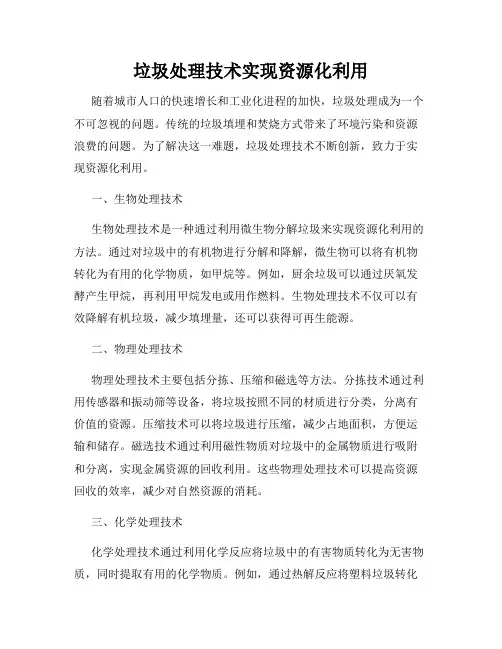 垃圾处理技术实现资源化利用

随着城市人口的快速增长和工业化进程的加快，垃圾处理成为一个不可忽视的问题。传统的垃圾填埋和焚烧方式带来了环境污染和资源浪费的问题。为了解决这一难题，垃圾处理技术不断创新，致力于实现资源化利用。

一、生物处理技术

生物处理技术是一种通过利用微生物分解垃圾来实现资源化利用的方法。通过对垃圾中的有机物进行分解和降解，微生物可以将有机物转化为有用的化学物质，如甲烷等。例如，厨余垃圾可以通过厌氧发酵产生甲烷，再利用甲烷发电或用作燃料。生物处理技术不仅可以有效降解有机垃圾，减少填埋量，还可以获得可再生能源。

二、物理处理技术

物理处理技术主要包括分拣、压缩和磁选等方法。分拣技术通过利用传感器和振动筛等设备，将垃圾按照不同的材质进行分类，分离有价值的资源。压缩技术可以将垃圾进行压缩，减少占地面积，方便运输和储存。磁选技术通过利用磁性物质对垃圾中的金属物质进行吸附和分离，实现金属资源的回收利用。这些物理处理技术可以提高资源回收的效率，减少对自然资源的消耗。

三、化学处理技术

化学处理技术通过利用化学反应将垃圾中的有害物质转化为无害物质，同时提取有用的化学物质。例如，通过热解反应将塑料垃圾转化